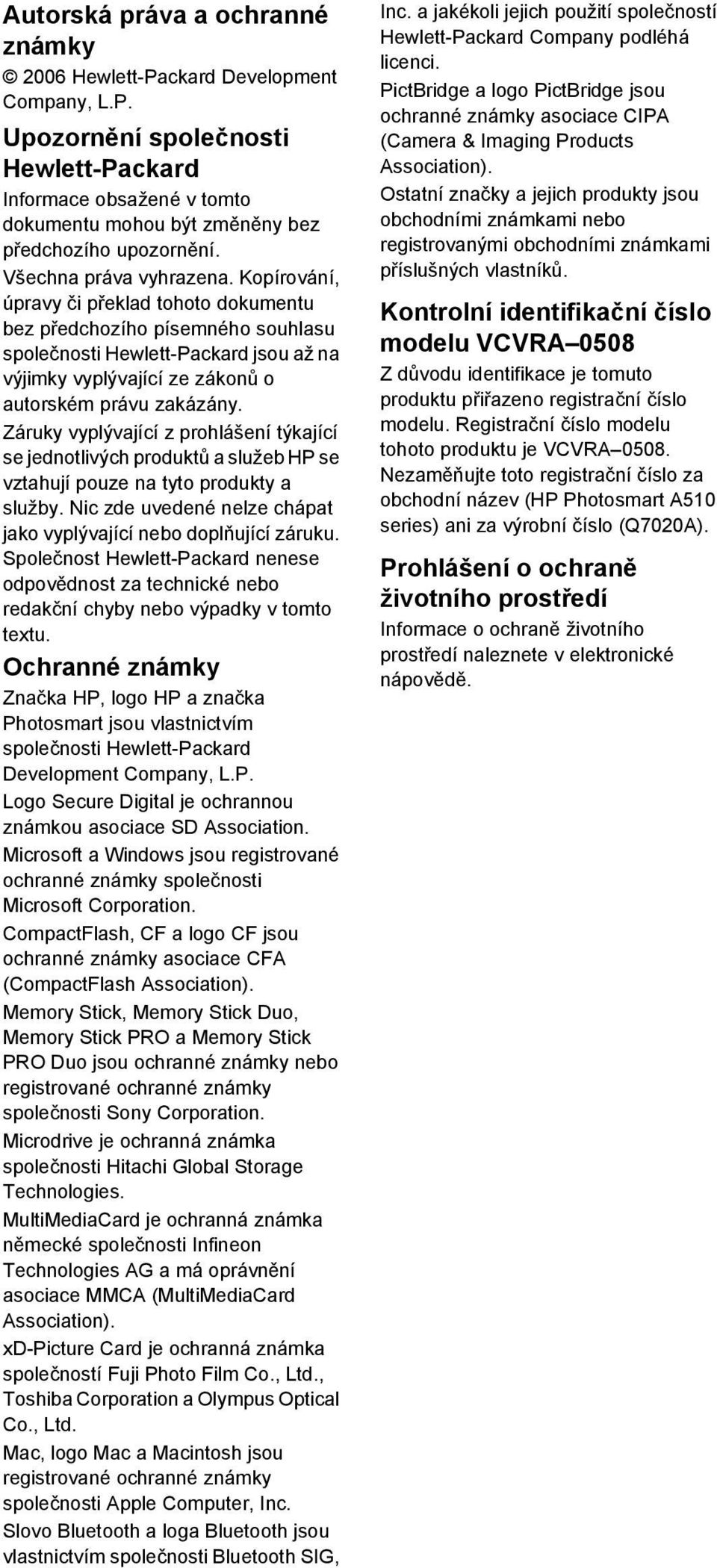 Autorská práva a ochranné známky

© 2006 Hewlett-Packard Development Company, L.P.

Upozornění společnosti Hewlett-Packard

Informace obsažené v tomto dokumentu mohou být změněny bez předchozího upozornění.

Všechna práva vyhrazena. Kopírování, úpravy či překlad tohoto dokumentu bez předchozího písemného souhlasu společnosti Hewlett-Packard jsou až na výjimky vyplývající ze zákonů o autorském právu zakázány.

Záruky vyplývající z prohlášení týkající se jednotlivých produktů a služeb HP se vztahují pouze na tyto produkty a služby. Nic zde uvedené nelze chápat jako vyplývající nebo doplňující záruku.

Společnost Hewlett-Packard nenese odpovědnost za technické nebo redakční chyby nebo výpadky v tomto textu.

Ochranné známky

Značka HP, logo HP a značka Photosmart jsou vlastnictvím společnosti Hewlett-Packard Development Company, L.P.

Logo Secure Digital je ochrannou známkou asociace SD Association.

Microsoft a Windows jsou registrované ochranné známky společnosti Microsoft Corporation.

CompactFlash, CF a logo CF jsou ochranné známky asociace CFA (CompactFlash Association).

Memory Stick, Memory Stick Duo, Memory Stick PRO a Memory Stick PRO Duo jsou ochranné známky nebo registrované ochranné známky společnosti Sony Corporation.

Microdrive je ochranná známka společnosti Hitachi Global Storage Technologies.

MultiMediaCard je ochranná známka německé společnosti Infineon Technologies AG a má oprávnění asociace MMCA (MultiMediaCard Association).

xD-Picture Card je ochranná známka společností Fuji Photo Film Co., Ltd., Toshiba Corporation a Olympus Optical Co., Ltd.

Mac, logo Mac a Macintosh jsou registrované ochranné známky společnosti Apple Computer, Inc.

Slovo Bluetooth a loga Bluetooth jsou vlastnictvím společnosti Bluetooth SIG, Inc. a jakékoli jejich použití společností Hewlett-Packard Company podléhá licenci.

PictBridge a logo PictBridge jsou ochranné známky asociace CIPA (Camera & Imaging Products Association).

Ostatní značky a jejich produkty jsou obchodními známkami nebo registrovanými obchodními známkami příslušných vlastníků.

Kontrolní identifikační číslo modelu VCVRA–0508

Z důvodu identifikace je tomuto produktu přiřazeno registrační číslo modelu. Registrační číslo modelu tohoto produktu je VCVRA–0508. Nezaměňujte toto registrační číslo za obchodní název (HP Photosmart A510 series) ani za výrobní číslo (Q7020A).

Prohlášení o ochraně životního prostředí

Informace o ochraně životního prostředí naleznete v elektronické nápovědě.